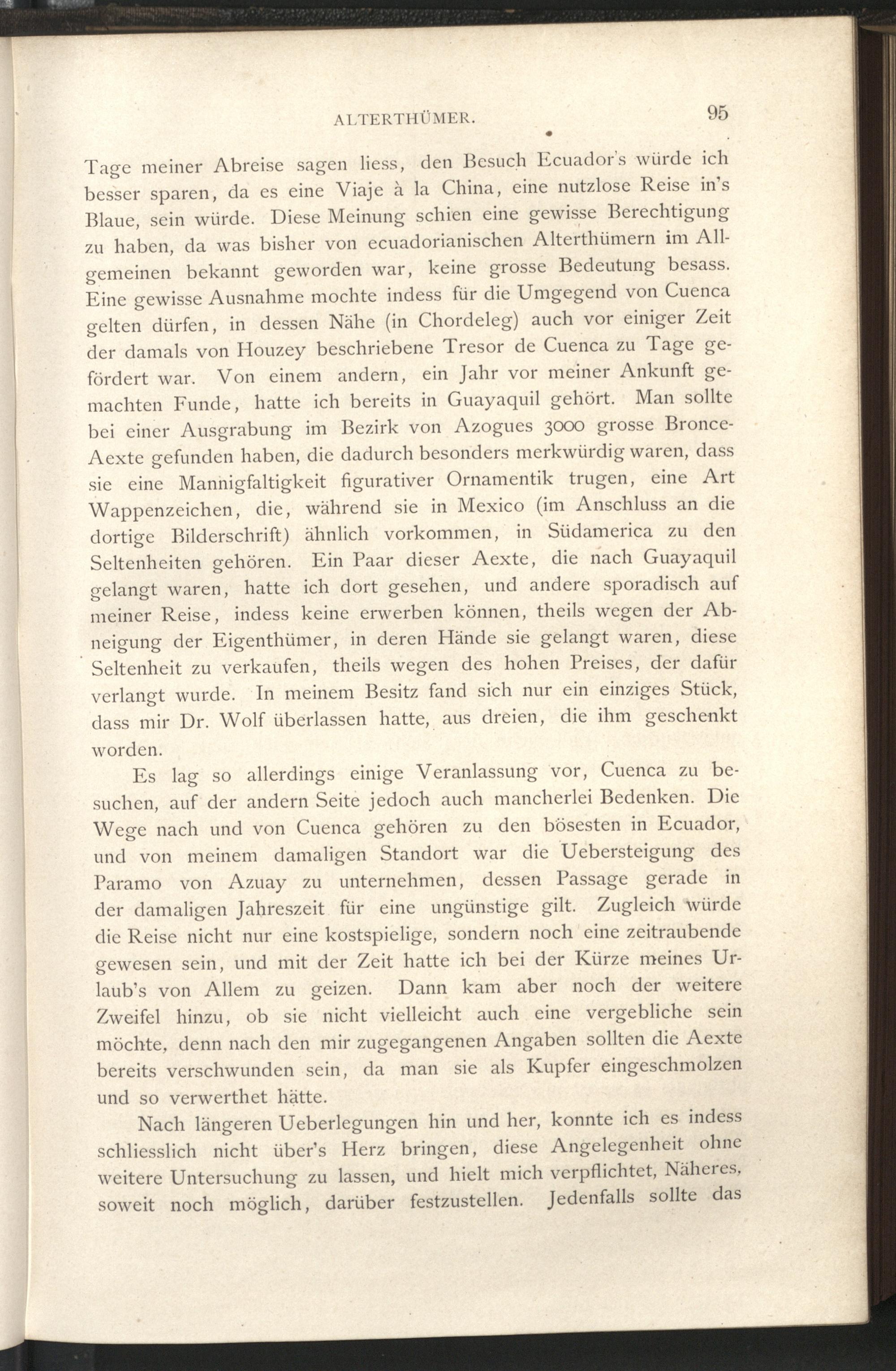 ALTERTHÜMER. 95

Tage meiner Abreise sagen liess, den Besuch Ecuador's würde ich besser sparen, da es eine Viaje à la China, eine nutzlose Reise in's Blaue, sein würde. Diese Meinung schien eine gewisse Berechtigung zu haben, da was bisher von ecuadorianischen Alterthümern im Allgemeinen bekannt geworden war, keine grosse Bedeutung besass. Eine gewisse Ausnahme mochte indess für die Umgegend von Cuenca gelten dürfen, in dessen Nähe (in Chordeleg) auch vor einiger Zeit der damals von Houzey beschriebene Tresor de Cuenca zu Tage gefördert war. Von einem andern, ein Jahr vor meiner Ankunft gemachten Funde, hatte ich bereits in Guayaquil gehört. Man sollte bei einer Ausgrabung im Bezirk von Azogues 3000 grosse Bronce-Aexte gefunden haben, die dadurch besonders merkwürdig waren, dass sie eine Mannigfaltigkeit figurativer Ornamentik trugen, eine Art Wappenzeichen, die, während sie in Mexico (im Anschluss an die dortige Bilderschrift) ähnlich vorkommen, in Südamerica zu den Seltenheiten gehören. Ein Paar dieser Aexte, die nach Guayaquil gelangt waren, hatte ich dort gesehen, und andere sporadisch auf meiner Reise, indess keine erwerben können, theils wegen der Abneigung der Eigenthümer, in deren Hände sie gelangt waren, diese Seltenheit zu verkaufen, theils wegen des hohen Preises, der dafür verlangt wurde. In meinem Besitz fand sich nur ein einziges Stück, dass mir Dr. Wolf überlassen hatte, aus dreien, die ihm geschenkt worden.

Es lag so allerdings einige Veranlassung vor, Cuenca zu besuchen, auf der andern Seite jedoch auch mancherlei Bedenken. Die Wege nach und von Cuenca gehören zu den bösesten in Ecuador, und von meinem damaligen Standort war die Uebersteigung des Paramo von Azuay zu unternehmen, dessen Passage gerade in der damaligen Jahreszeit für eine ungünstige gilt. Zugleich würde die Reise nicht nur eine kostspielige, sondern noch eine zeitraubende gewesen sein, und mit der Zeit hatte ich bei der Kürze meines Urlaub's von Allem zu geizen. Dann kam aber noch der weitere Zweifel hinzu, ob sie nicht vielleicht auch eine vergebliche sein möchte, denn nach den mir zugegangenen Angaben sollten die Aexte bereits verschwunden sein, da man sie als Kupfer eingeschmolzen und so verwerthet hätte.

Nach längeren Ueberlegungen hin und her, konnte ich es indess schliesslich nicht über's Herz bringen, diese Angelegenheit ohne weitere Untersuchung zu lassen, und hielt mich verpflichtet, Näheres, soweit noch möglich, darüber festzustellen. Jedenfalls sollte das